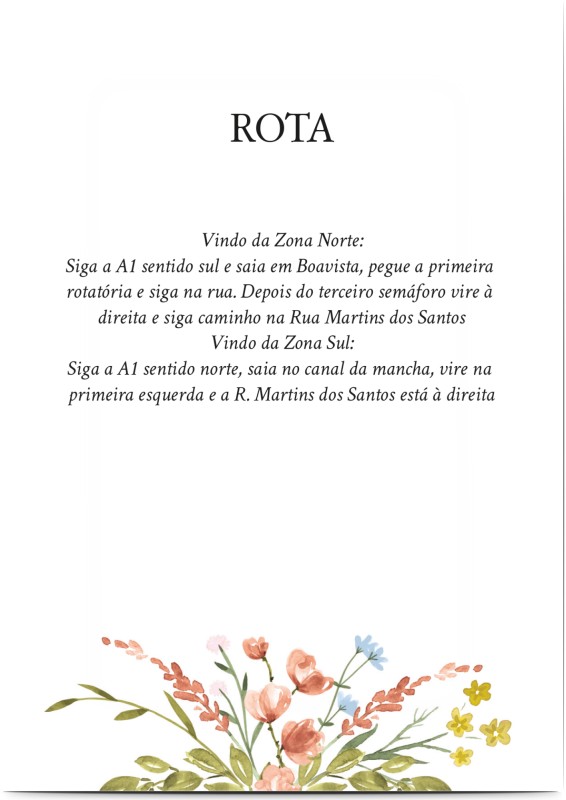 ROTA

Vindo da Zona Norte:
Siga a A1 sentido sul e saia em Boavista, pegue a primeira rotatória e siga na rua. Depois do terceiro semáforo vire à direita e siga caminho na Rua Martins dos Santos
Vindo da Zona Sul:
Siga a A1 sentido norte, saia no canal da mancha, vire na primeira esquerda e a R. Martins dos Santos está à direita